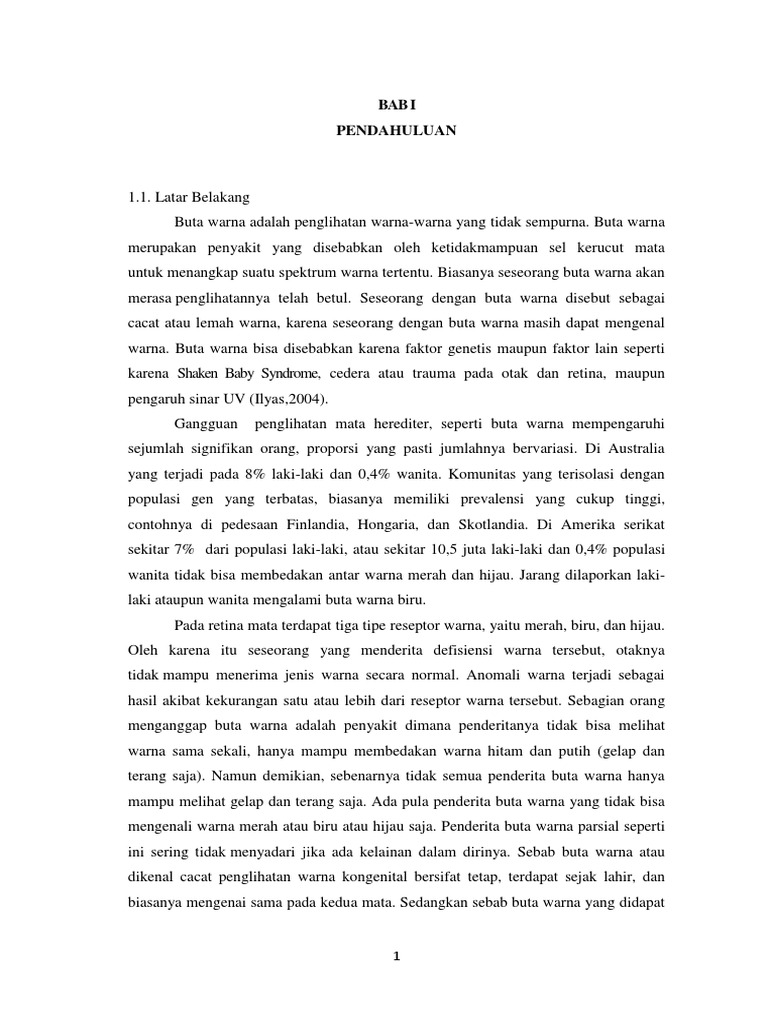 BAB I
PENDAHULUAN

1.1. Latar Belakang

Buta warna adalah penglihatan warna-warna yang tidak sempurna. Buta warna merupakan penyakit yang disebabkan oleh ketidakmampuan sel kerucut mata untuk menangkap suatu spektrum warna tertentu. Biasanya seseorang buta warna akan merasa penglihatannya telah betul. Seseorang dengan buta warna disebut sebagai cacat atau lemah warna, karena seseorang dengan buta warna masih dapat mengenal warna. Buta warna bisa disebabkan karena faktor genetis maupun faktor lain seperti karena Shaken Baby Syndrome, cedera atau trauma pada otak dan retina, maupun pengaruh sinar UV (Ilyas,2004).

Gangguan penglihatan mata herediter, seperti buta warna mempengaruhi sejumlah signifikan orang, proporsi yang pasti jumlahnya bervariasi. Di Australia yang terjadi pada 8% laki-laki dan 0,4% wanita. Komunitas yang terisolasi dengan populasi gen yang terbatas, biasanya memiliki prevalensi yang cukup tinggi, contohnya di pedesaan Finlandia, Hongaria, dan Skotlandia. Di Amerika serikat sekitar 7% dari populasi laki-laki, atau sekitar 10,5 juta laki-laki dan 0,4% populasi wanita tidak bisa membedakan antar warna merah dan hijau. Jarang dilaporkan laki-laki ataupun wanita mengalami buta warna biru.

Pada retina mata terdapat tiga tipe reseptor warna, yaitu merah, biru, dan hijau. Oleh karena itu seseorang yang menderita defisiensi warna tersebut, otaknya tidak mampu menerima jenis warna secara normal. Anomali warna terjadi sebagai hasil akibat kekurangan satu atau lebih dari reseptor warna tersebut. Sebagian orang menganggap buta warna adalah penyakit dimana penderitanya tidak bisa melihat warna sama sekali, hanya mampu membedakan warna hitam dan putih (gelap dan terang saja). Namun demikian, sebenarnya tidak semua penderita buta warna hanya mampu melihat gelap dan terang saja. Ada pula penderita buta warna yang tidak bisa mengenali warna merah atau biru atau hijau saja. Penderita buta warna parsial seperti ini sering tidak menyadari jika ada kelainan dalam dirinya. Sebab buta warna atau dikenal cacat penglihatan warna kongenital bersifat tetap, terdapat sejak lahir, dan biasanya mengenai sama pada kedua mata. Sedangkan sebab buta warna yang didapat

1